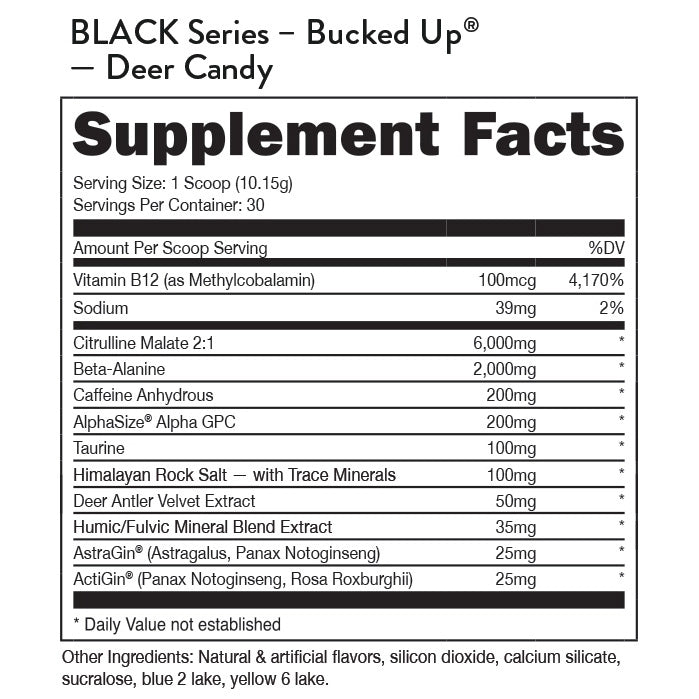 BLACK Series – Bucked Up®
— Deer Candy

Supplement Facts

Serving Size: 1 Scoop (10.15g)
Servings Per Container: 30

| Amount Per Scoop Serving | | %DV |
|---|---|---|
| Vitamin B12 (as Methylcobalamin) | 100mcg | 4,170% |
| Sodium | 39mg | 2% |
| Citrulline Malate 2:1 | 6,000mg | * |
| Beta-Alanine | 2,000mg | * |
| Caffeine Anhydrous | 200mg | * |
| AlphaSize® Alpha GPC | 200mg | * |
| Taurine | 100mg | * |
| Himalayan Rock Salt — with Trace Minerals | 100mg | * |
| Deer Antler Velvet Extract | 50mg | * |
| Humic/Fulvic Mineral Blend Extract | 35mg | * |
| AstraGin® (Astragalus, Panax Notoginseng) | 25mg | * |
| ActiGin® (Panax Notoginseng, Rosa Roxburghii) | 25mg | * |

* Daily Value not established

Other Ingredients: Natural & artificial flavors, silicon dioxide, calcium silicate, sucralose, blue 2 lake, yellow 6 lake.